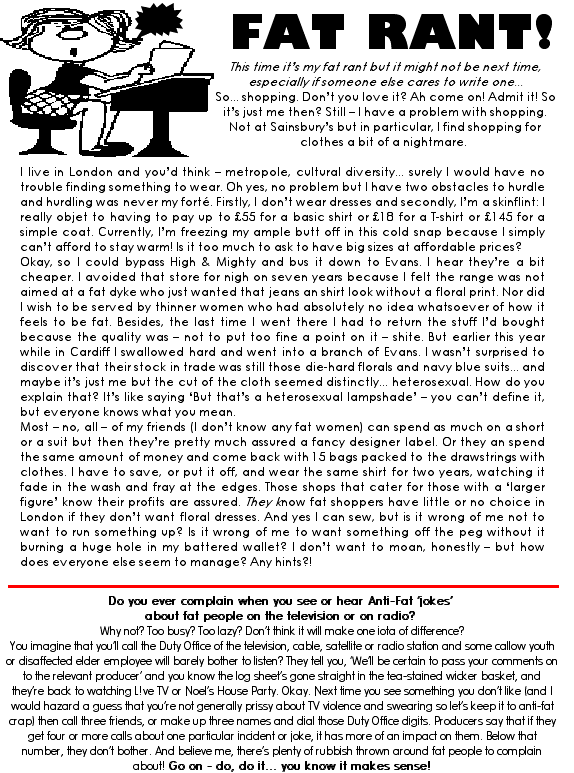 FAT RANT!

This time it's my fat rant but it might not be next time, especially if someone else cares to write one...

So... shopping. Don't you love it? Ah come on! Admit it! So it's just me then? Still – I have a problem with shopping. Not at Sainsbury's but in particular, I find shopping for clothes a bit of a nightmare.

I live in London and you'd think – metropole, cultural diversity... surely I would have no trouble finding something to wear. Oh yes, no problem but I have two obstacles to hurdle and hurdling was never my forté. Firstly, I don't wear dresses and secondly, I'm a skinflint: I really objet to having to pay up to £55 for a basic shirt or £18 for a T-shirt or £145 for a simple coat. Currently, I'm freezing my ample butt off in this cold snap because I simply can't afford to stay warm! Is it too much to ask to have big sizes at affordable prices?

Okay, so I could bypass High & Mighty and bus it down to Evans. I hear they're a bit cheaper. I avoided that store for nigh on seven years because I felt the range was not aimed at a fat dyke who just wanted that jeans an shirt look without a floral print. Nor did I wish to be served by thinner women who had absolutely no idea whatsoever of how it feels to be fat. Besides, the last time I went there I had to return the stuff I'd bought because the quality was – not to put too fine a point on it – shite. But earlier this year while in Cardiff I swallowed hard and went into a branch of Evans. I wasn't surprised to discover that their stock in trade was still those die-hard florals and navy blue suits... and maybe it's just me but the cut of the cloth seemed distinctly... heterosexual. How do you explain that? It's like saying 'But that's a heterosexual lampshade' – you can't define it, but everyone knows what you mean.

Most – no, all – of my friends (I don't know any fat women) can spend as much on a short or a suit but then they're pretty much assured a fancy designer label. Or they an spend the same amount of money and come back with 15 bags packed to the drawstrings with clothes. I have to save, or put it off, and wear the same shirt for two years, watching it fade in the wash and fray at the edges. Those shops that cater for those with a 'larger figure' know their profits are assured. They know fat shoppers have little or no choice in London if they don't want floral dresses. And yes I can sew, but is it wrong of me not to want to run something up? Is it wrong of me to want something off the peg without it burning a huge hole in my battered wallet? I don't want to moan, honestly – but how does everyone else seem to manage? Any hints?!

Do you ever complain when you see or hear Anti-Fat 'jokes' about fat people on the television or on radio?

Why not? Too busy? Too lazy? Don't think it will make one iota of difference?

You imagine that you'll call the Duty Office of the television, cable, satellite or radio station and some callow youth or disaffected elder employee will barely bother to listen? They tell you, 'We'll be certain to pass your comments on to the relevant producer' and you know the log sheet's gone straight in the tea-stained wicker basket, and they're back to watching L!ve TV or Noel's House Party. Okay. Next time you see something you don't like (and I would hazard a guess that you're not generally prissy about TV violence and swearing so let's keep it to anti-fat crap) then call three friends, or make up three names and dial those Duty Office digits. Producers say that if they get four or more calls about one particular incident or joke, it has more of an impact on them. Below that number, they don't bother. And believe me, there's plenty of rubbish thrown around fat people to complain about! Go on - do, do it... you know it makes sense!